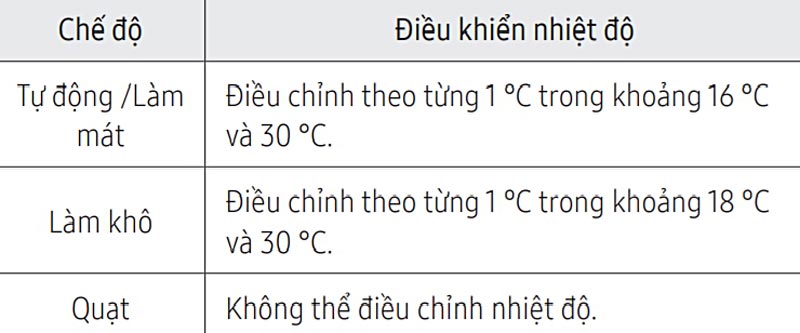 | Chế độ | Điều khiển nhiệt độ |
|---|---|
| Tự động /Làm mát | Điều chỉnh theo từng 1 °C trong khoảng 16 °C và 30 °C. |
| Làm khô | Điều chỉnh theo từng 1 °C trong khoảng 18 °C và 30 °C. |
| Quạt | Không thể điều chỉnh nhiệt độ. |